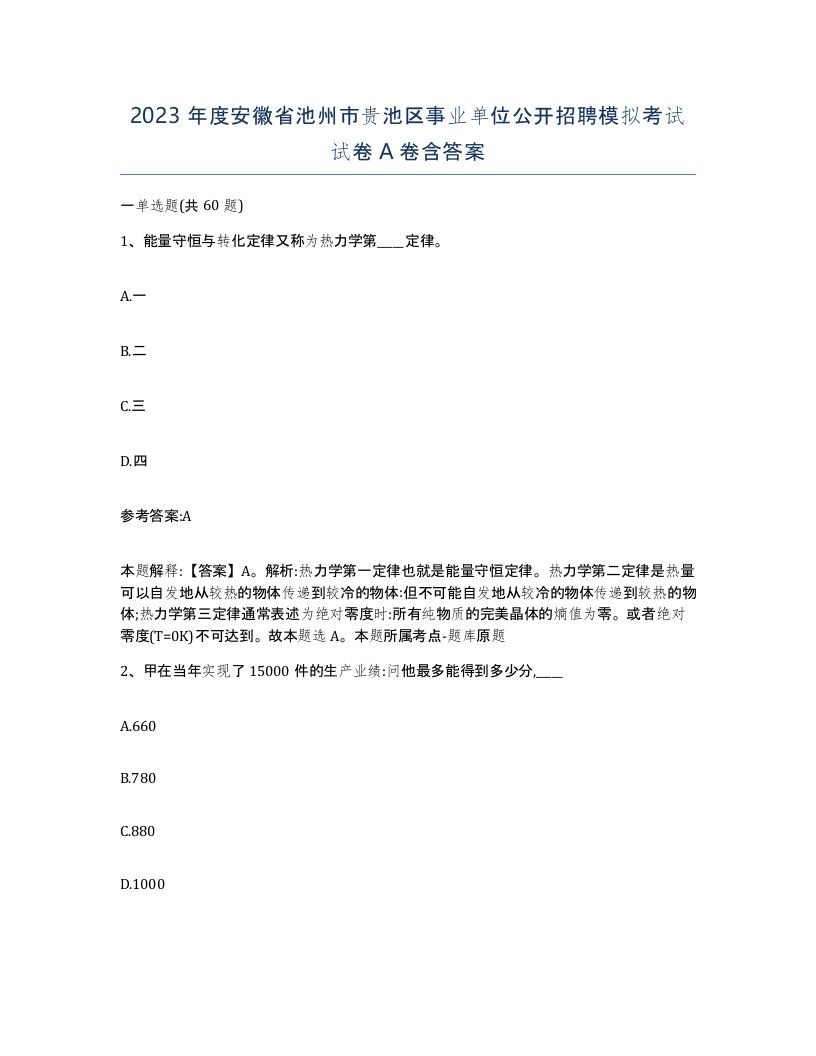 2023 年度安徽省池州市贵池区事业单位公开招聘模拟考试试卷 A 卷含答案

一单选题(共 60 题)

1、能量守恒与转化定律又称为热力学第____定律。

A.一

B.二

C.三

D.四

参考答案:A

本题解释:【答案】A。解析:热力学第一定律也就是能量守恒定律。热力学第二定律是热量可以自发地从较热的物体传递到较冷的物体:但不可能自发地从较冷的物体传递到较热的物体;热力学第三定律通常表述为绝对零度时:所有纯物质的完美晶体的熵值为零。或者绝对零度(T=0K)不可达到。故本题选 A。本题所属考点-题库原题

2、甲在当年实现了 15000 件的生产业绩:问他最多能得到多少分,____

A.660

B.780

C.880

D.1000